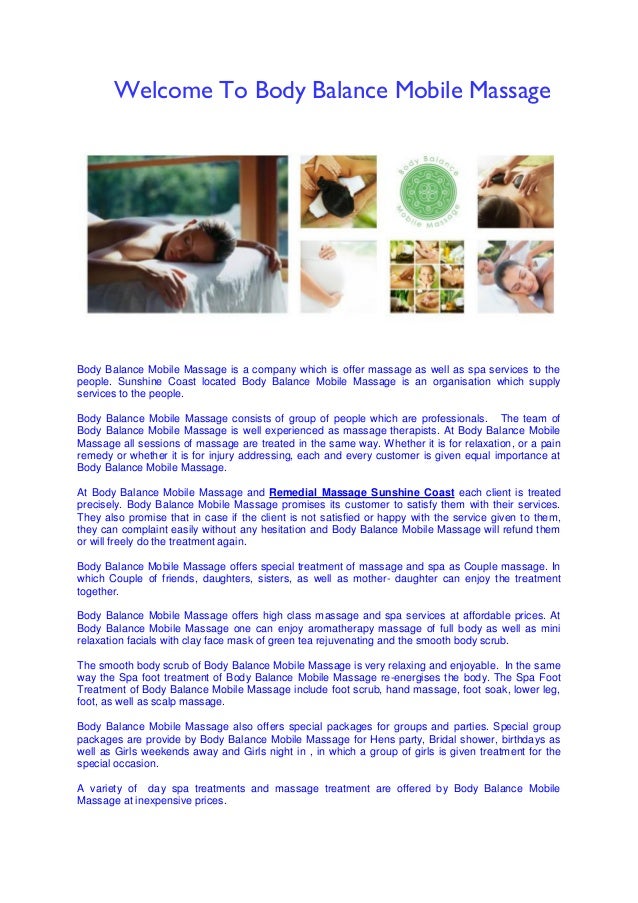 Welcome To Body Balance Mobile Massage

Body Balance Mobile Massage

Body Balance Mobile Massage is a company which is offer massage as well as spa services to the people. Sunshine Coast located Body Balance Mobile Massage is an organisation which supply services to the people.

Body Balance Mobile Massage consists of group of people which are professionals. The team of Body Balance Mobile Massage is well experienced as massage therapists. At Body Balance Mobile Massage all sessions of massage are treated in the same way. Whether it is for relaxation, or a pain remedy or whether it is for injury addressing, each and every customer is given equal importance at Body Balance Mobile Massage.

At Body Balance Mobile Massage and Remedial Massage Sunshine Coast each client is treated precisely. Body Balance Mobile Massage promises its customer to satisfy them with their services. They also promise that in case if the client is not satisfied or happy with the service given to them, they can complaint easily without any hesitation and Body Balance Mobile Massage will refund them or will freely do the treatment again.

Body Balance Mobile Massage offers special treatment of massage and spa as Couple massage. In which Couple of friends, daughters, sisters, as well as mother- daughter can enjoy the treatment together.

Body Balance Mobile Massage offers high class massage and spa services at affordable prices. At Body Balance Mobile Massage one can enjoy aromatherapy massage of full body as well as mini relaxation facials with clay face mask of green tea rejuvenating and the smooth body scrub.

The smooth body scrub of Body Balance Mobile Massage is very relaxing and enjoyable. In the same way the Spa foot treatment of Body Balance Mobile Massage re-energises the body. The Spa Foot Treatment of Body Balance Mobile Massage include foot scrub, hand massage, foot soak, lower leg, foot, as well as scalp massage.

Body Balance Mobile Massage also offers special packages for groups and parties. Special group packages are provide by Body Balance Mobile Massage for Hens party, Bridal shower, birthdays as well as Girls weekends away and Girls night in , in which a group of girls is given treatment for the special occasion.

A variety of day spa treatments and massage treatment are offered by Body Balance Mobile Massage at inexpensive prices.